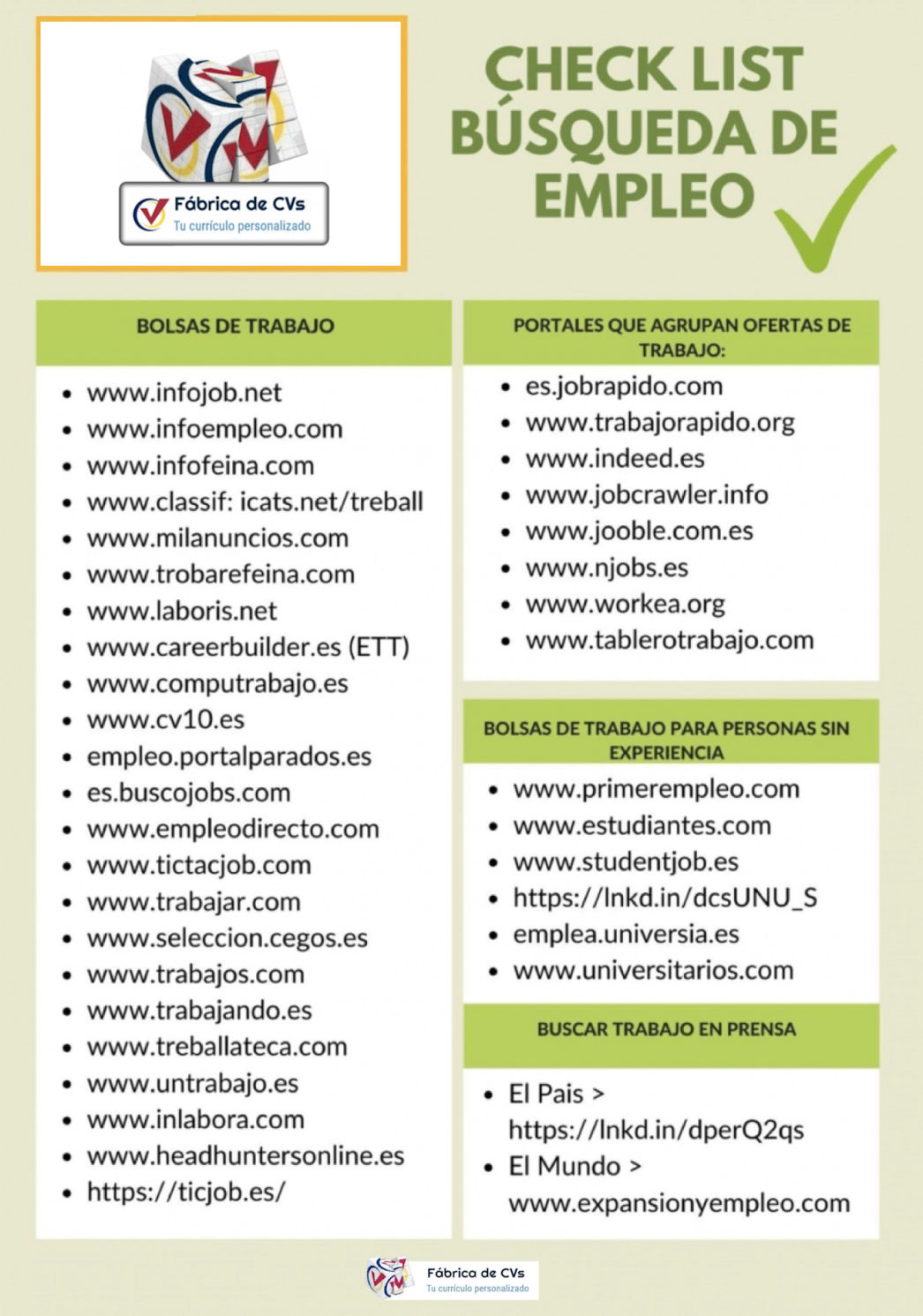 Fábrica de CVs
Tu currículo personalizado

CHECK LIST
BÚSQUEDA DE
EMPLEO

BOLSAS DE TRABAJO

• www.infojob.net
• www.infoempleo.com
• www.infofeina.com
• www.classif: icats.net/treball
• www.milanuncios.com
• www.trobarefeina.com
• www.laboris.net
• www.careerbuilder.es (ETT)
• www.computrabajo.es
• www.cv10.es
• empleo.portalparados.es
• es.buscojobs.com
• www.empleodirecto.com
• www.tictacjob.com
• www.trabajar.com
• www.seleccion.cegos.es
• www.trabajos.com
• www.trabajando.es
• www.treballateca.com
• www.untrabajo.es
• www.inlabora.com
• www.headhuntersonline.es
• https://ticjob.es/

PORTALES QUE AGRUPAN OFERTAS DE TRABAJO:

• es.jobrapido.com
• www.trabajorapido.org
• www.indeed.es
• www.jobcrawler.info
• www.jooble.com.es
• www.njobs.es
• www.workea.org
• www.tablerotrabajo.com

BOLSAS DE TRABAJO PARA PERSONAS SIN EXPERIENCIA

• www.primerempleo.com
• www.estudiantes.com
• www.studentjob.es
• https://lnkd.in/dcsUNU_S
• emplea.universia.es
• www.universitarios.com

BUSCAR TRABAJO EN PRENSA

• El Pais > https://lnkd.in/dperQ2qs
• El Mundo > www.expansionyempleo.com

Fábrica de CVs
Tu currículo personalizado